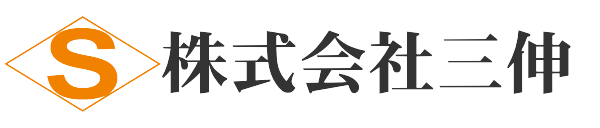 S 株式会社三伸